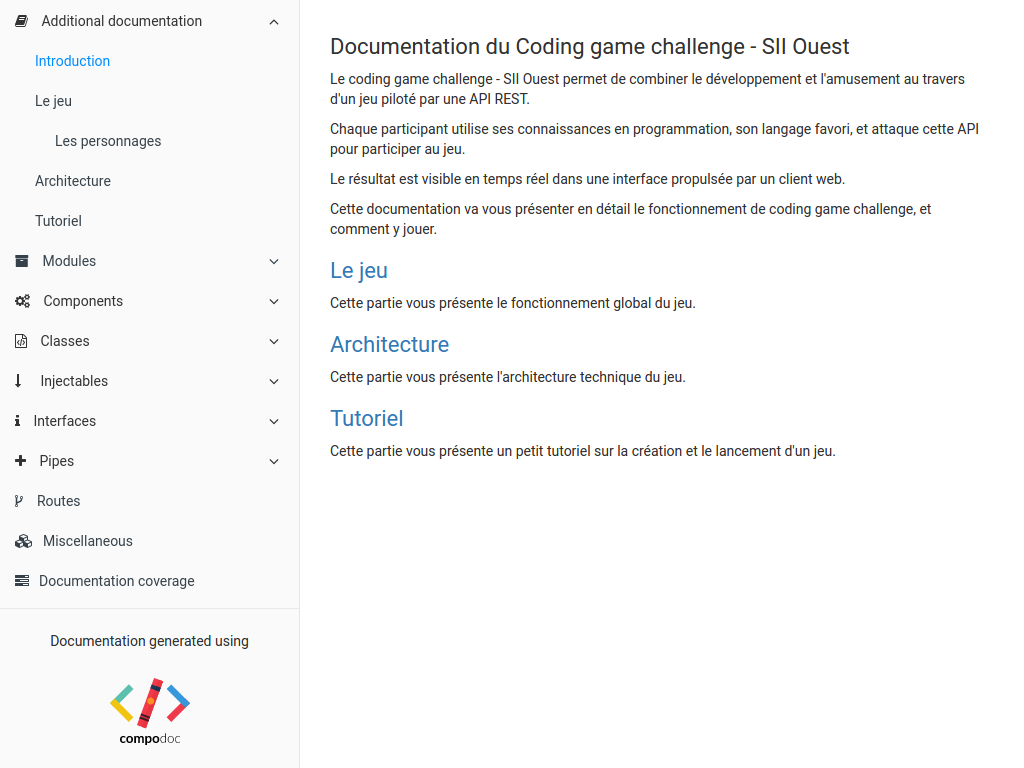 Additional documentation
Introduction
Le jeu
Les personnages
Architecture
Tutoriel
Modules
Components
Classes
Injectables
Interfaces
Pipes
Routes
Miscellaneous
Documentation coverage

Documentation generated using

compodoc

Documentation du Coding game challenge - SII Ouest

Le coding game challenge - SII Ouest permet de combiner le développement et l'amusement au travers d'un jeu piloté par une API REST.

Chaque participant utilise ses connaissances en programmation, son langage favori, et attaque cette API pour participer au jeu.

Le résultat est visible en temps réel dans une interface propulsée par un client web.

Cette documentation va vous présenter en détail le fonctionnement de coding game challenge, et comment y jouer.

Le jeu

Cette partie vous présente le fonctionnement global du jeu.

Architecture

Cette partie vous présente l'architecture technique du jeu.

Tutoriel

Cette partie vous présente un petit tutoriel sur la création et le lancement d'un jeu.